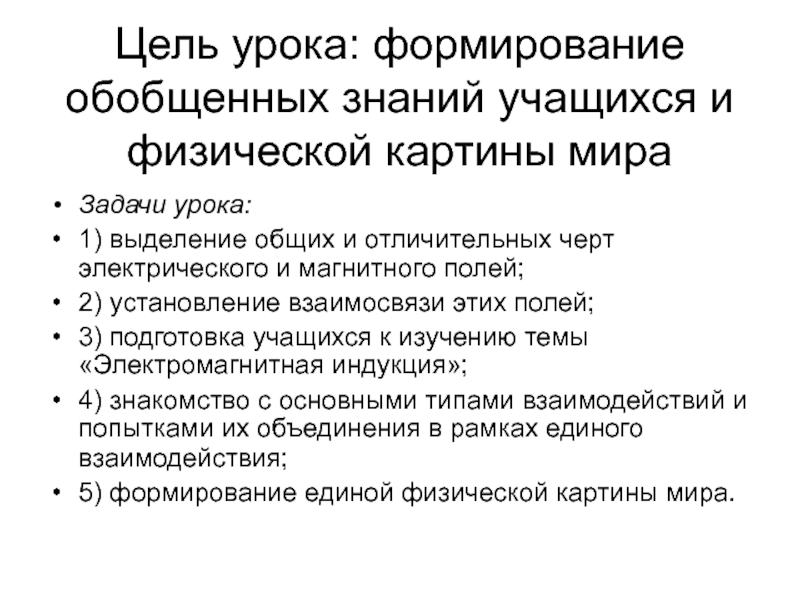 Цель урока: формирование обобщенных знаний учащихся и физической картины мира

• Задачи урока:
• 1) выделение общих и отличительных черт электрического и магнитного полей;
• 2) установление взаимосвязи этих полей;
• 3) подготовка учащихся к изучению темы «Электромагнитная индукция»;
• 4) знакомство с основными типами взаимодействий и попытками их объединения в рамках единого взаимодействия;
• 5) формирование единой физической картины мира.